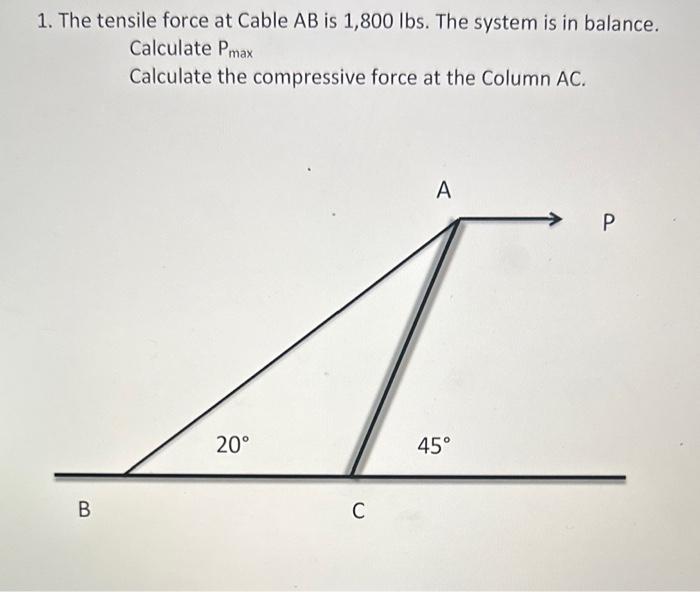 1. The tensile force at Cable AB is 1,800 lbs. The system is in balance.

Calculate $P_{max}$

Calculate the compressive force at the Column AC.

A

P

20°

45°

B

C